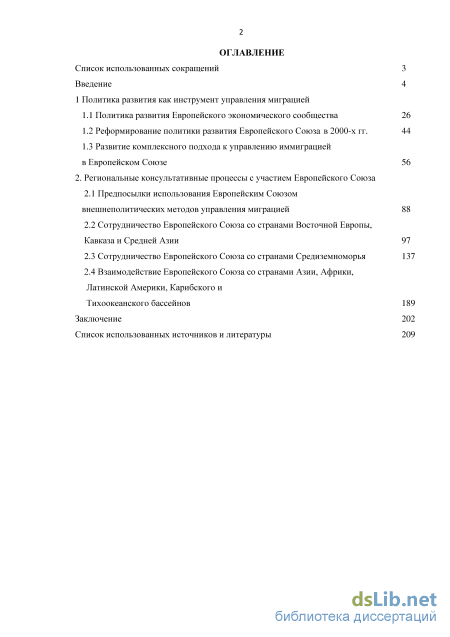 2

ОГЛАВЛЕНИЕ

Список использованных сокращений 3

Введение 4

1 Политика развития как инструмент управления миграцией

1.1 Политика развития Европейского экономического сообщества 26

1.2 Реформирование политики развития Европейского Союза в 2000-х гг. 44

1.3 Развитие комплексного подхода к управлению иммиграцией в Европейском Союзе 56

2. Региональные консультативные процессы с участием Европейского Союза

2.1 Предпосылки использования Европейским Союзом внешнеполитических методов управления миграцией 88

2.2 Сотрудничество Европейского Союза со странами Восточной Европы, Кавказа и Средней Азии 97

2.3 Сотрудничество Европейского Союза со странами Средиземноморья 137

2.4 Взаимодействие Европейского Союза со странами Азии, Африки, Латинской Америки, Карибского и Тихоокеанского бассейнов 189

Заключение 202

Список использованных источников и литературы 209

dsLib.net
библиотека диссертаций